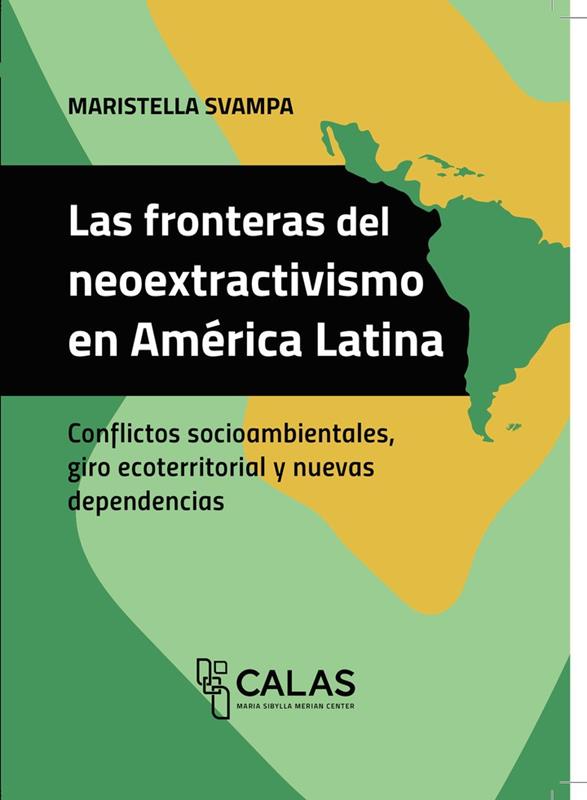 MARISTELLA SVAMPA

Las fronteras del neoextractivismo en América Latina

Conflictos socioambientales, giro ecoterritorial y nuevas dependencias

CALAS
MARIA SIBYLLA MERIAN CENTER